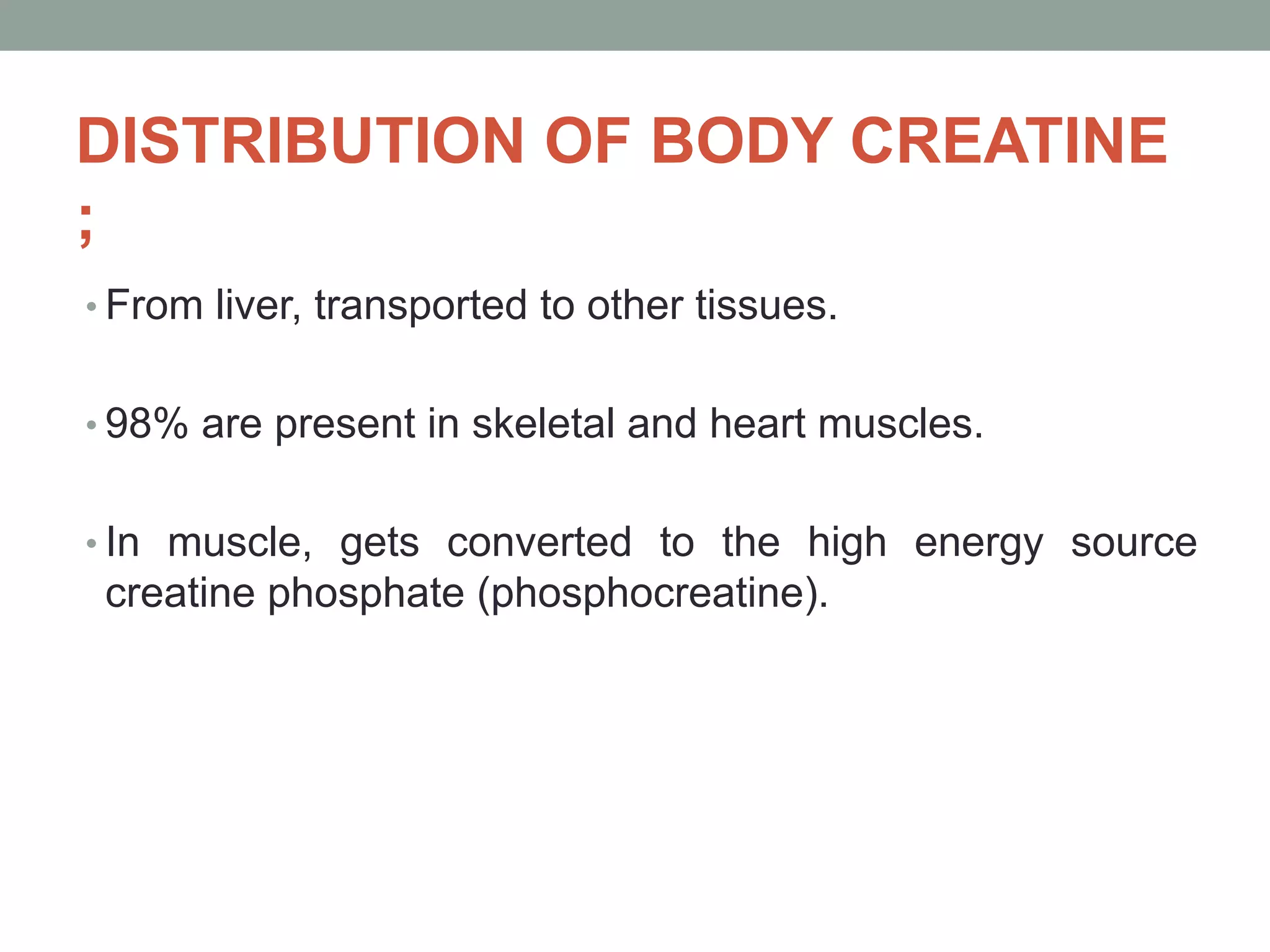 DISTRIBUTION OF BODY CREATINE
;

• From liver, transported to other tissues.

• 98% are present in skeletal and heart muscles.

• In muscle, gets converted to the high energy source creatine phosphate (phosphocreatine).